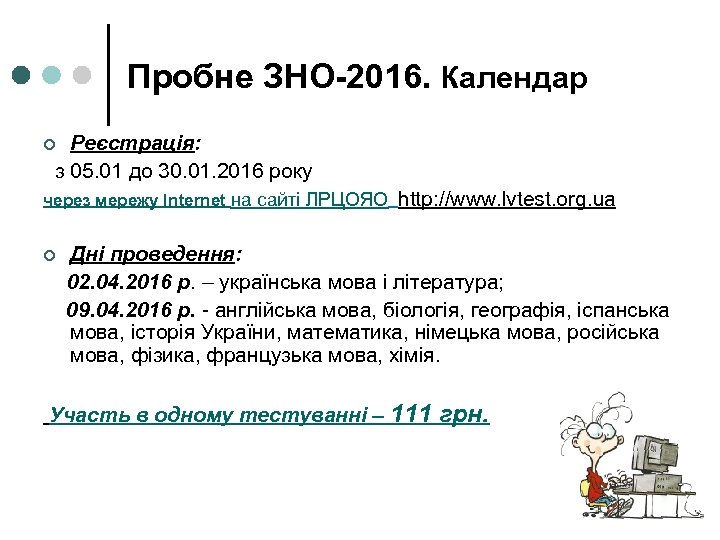 Пробне ЗНО-2016. Календар

Реєстрація:

з 05.01 до 30.01.2016 року

через мережу Internet на сайті ЛРЦОЯО http://www.lvtest.org.ua

Дні проведення:

02.04.2016 р. – українська мова і література;

09.04.2016 р. - англійська мова, біологія, географія, іспанська мова, історія України, математика, німецька мова, російська мова, фізика, французька мова, хімія.

Участь в одному тестуванні – 111 грн.